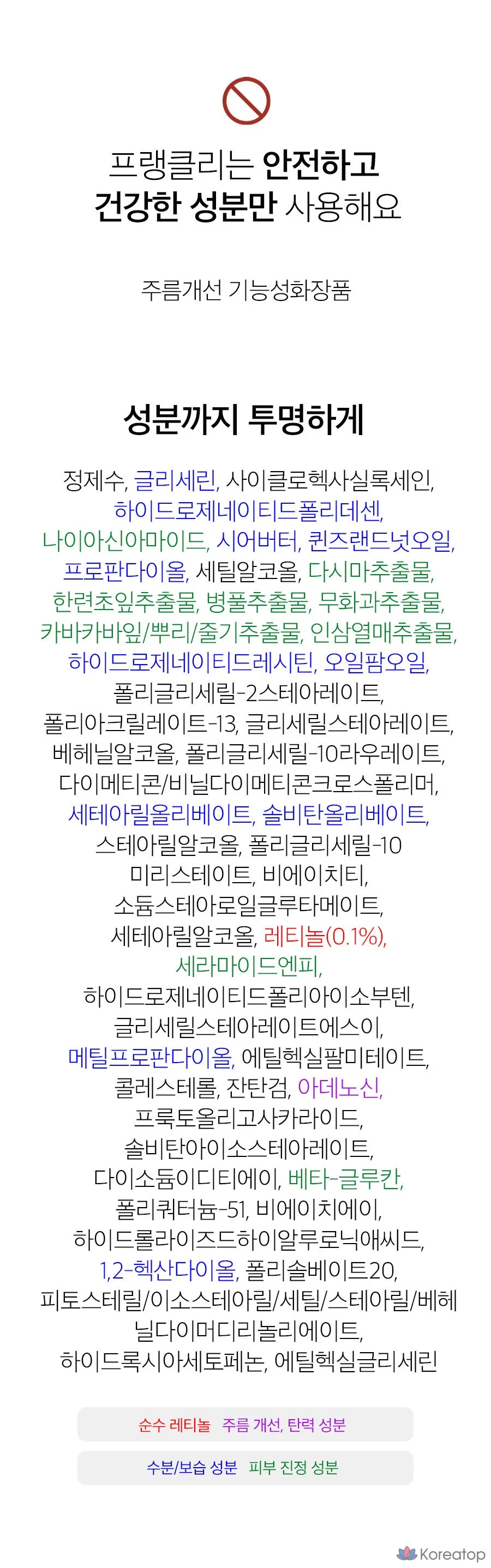 프랭클리는 안전하고
건강한 성분만 사용해요

주름개선 기능성화장품

성분까지 투명하게

정제수, 글리세린, 사이클로헥사실록세인, 하이드로제네이티드폴리데센, 나이아신아마이드, 시어버터, 퀸즈랜드넛오일, 프로판다이올, 세틸알코올, 다시마추출물, 한련초잎추출물, 병풀추출물, 무화과추출물, 카바카바잎/뿌리/줄기추출물, 인삼열매추출물, 하이드로제네이티드레시틴, 오일팜오일, 폴리글리세릴-2스테아레이트, 폴리아크릴레이트-13, 글리세릴스테아레이트, 베헤닐알코올, 폴리글리세릴-10라우레이트, 다이메티콘/비닐다이메티콘크로스폴리머, 세테아릴올리베이트, 솔비탄올리베이트, 스테아릴알코올, 폴리글리세릴-10 미리스테이트, 비에이치티, 소듐스테아로일글루타메이트, 세테아릴알코올, 레티놀(0.1%), 세라마이드엔피, 하이드로제네이티드폴리아이소부텐, 글리세릴스테아레이트에스이, 메틸프로판다이올, 에틸헥실팔미테이트, 콜레스테롤, 잔탄검, 아데노신, 프룩토올리고사카라이드, 솔비탄아이소스테아레이트, 다이소듐이디티에이, 베타-글루칸, 폴리쿼터늄-51, 비에이치에이, 하이드롤라이즈드하이알루로닉애씨드, 1,2-헥산다이올, 폴리솔베이트20, 피토스테릴/이소스테아릴/세틸/스테아릴/베헤닐다이머디리놀리에이트, 하이드록시아세토페논, 에틸헥실글리세린

순수 레티놀 주름 개선, 탄력 성분

수분/보습 성분 피부 진정 성분

Koreatop